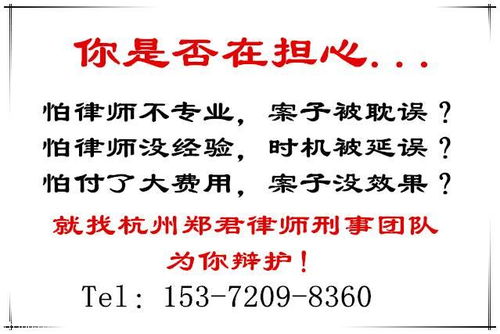 你是否在担心...

怕律师不专业，案子被耽误？
怕律师没经验，时机被延误？
怕付了大费用，案子没效果？

就找杭州郑君律师刑事团队
为你辩护！

Tel: 153-7209-8360